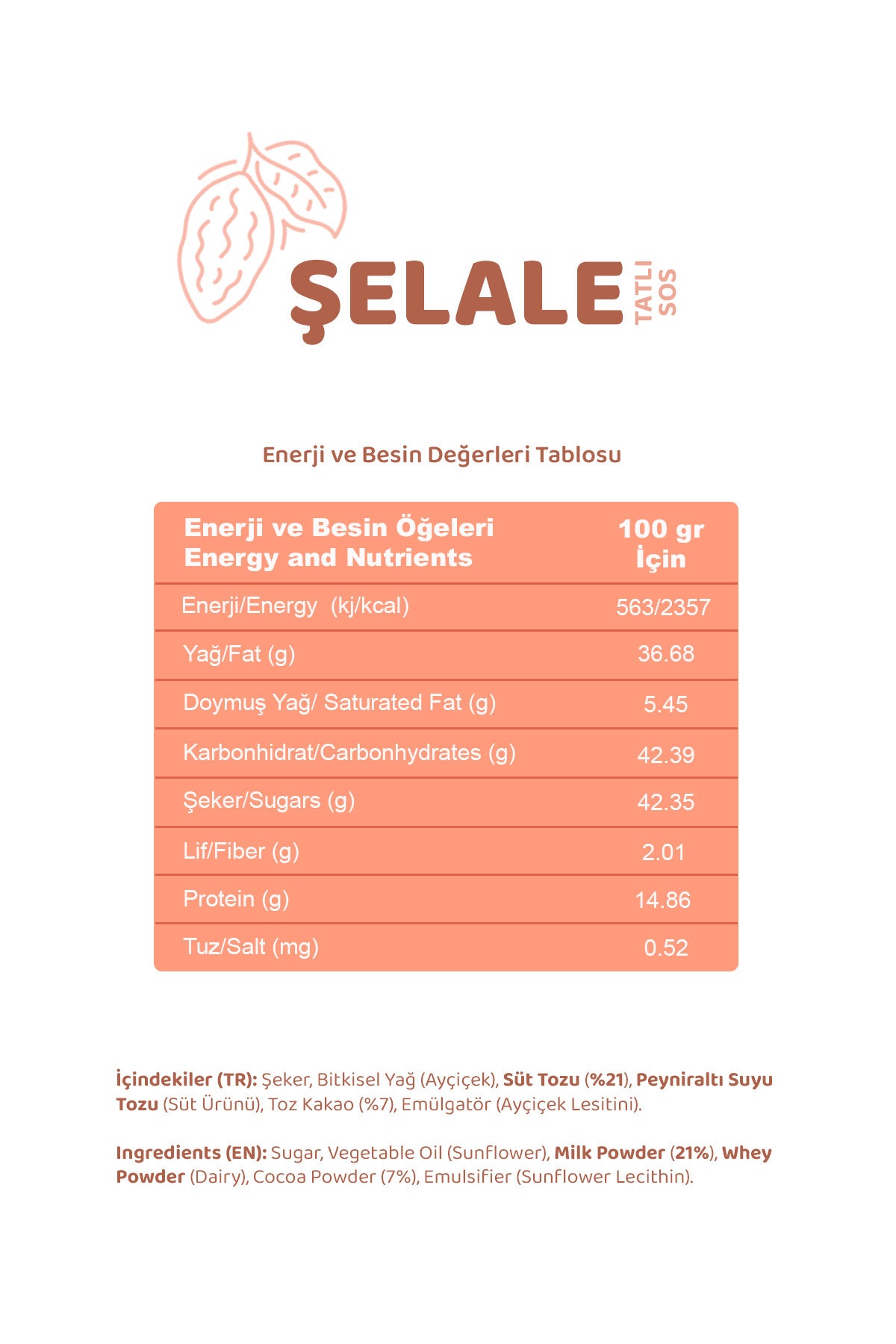 ŞELALE
TATLI
SOS

Enerji ve Besin Değerleri Tablosu

| Enerji ve Besin Öğeleri Energy and Nutrients | 100 gr İçin |
|---|---|
| Enerji/Energy (kj/kcal) | 563/2357 |
| Yağ/Fat (g) | 36.68 |
| Doymuş Yağ/ Saturated Fat (g) | 5.45 |
| Karbonhidrat/Carbonhydrates (g) | 42.39 |
| Şeker/Sugars (g) | 42.35 |
| Lif/Fiber (g) | 2.01 |
| Protein (g) | 14.86 |
| Tuz/Salt (mg) | 0.52 |

İçindekiler (TR): Şeker, Bitkisel Yağ (Ayçiçek), Süt Tozu (%21), Peyniraltı Suyu Tozu (Süt Ürünü), Toz Kakao (%7), Emülgatör (Ayçiçek Lesitini).

Ingredients (EN): Sugar, Vegetable Oil (Sunflower), Milk Powder (21%), Whey Powder (Dairy), Cocoa Powder (7%), Emulsifier (Sunflower Lecithin).